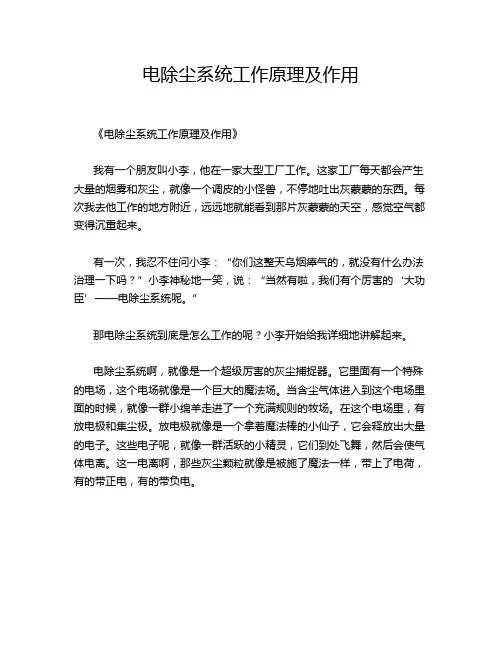 电除尘系统工作原理及作用

《电除尘系统工作原理及作用》

我有一个朋友叫小李，他在一家大型工厂工作。这家工厂每天都会产生大量的烟雾和灰尘，就像一个调皮的小怪兽，不停地吐出灰蒙蒙的东西。每次我去他工作的地方附近，远远地就能看到那片灰蒙蒙的天空，感觉空气都变得沉重起来。

有一次，我忍不住问小李：“你们这整天乌烟瘴气的，就没有什么办法治理一下吗？”小李神秘地一笑，说：“当然有啦，我们有个厉害的‘大功臣’——电除尘系统呢。”

那电除尘系统到底是怎么工作的呢？小李开始给我详细地讲解起来。

电除尘系统啊，就像是一个超级厉害的灰尘捕捉器。它里面有一个特殊的电场，这个电场就像是一个巨大的魔法场。当含尘气体进入到这个电场里面的时候，就像一群小绵羊走进了一个充满规则的牧场。在这个电场里，有放电极和集尘极。放电极就像是一个拿着魔法棒的小仙子，它会释放出大量的电子。这些电子呢，就像一群活跃的小精灵，它们到处飞舞，然后会使气体电离。这一电离啊，那些灰尘颗粒就像是被施了魔法一样，带上了电荷，有的带正电，有的带负电。